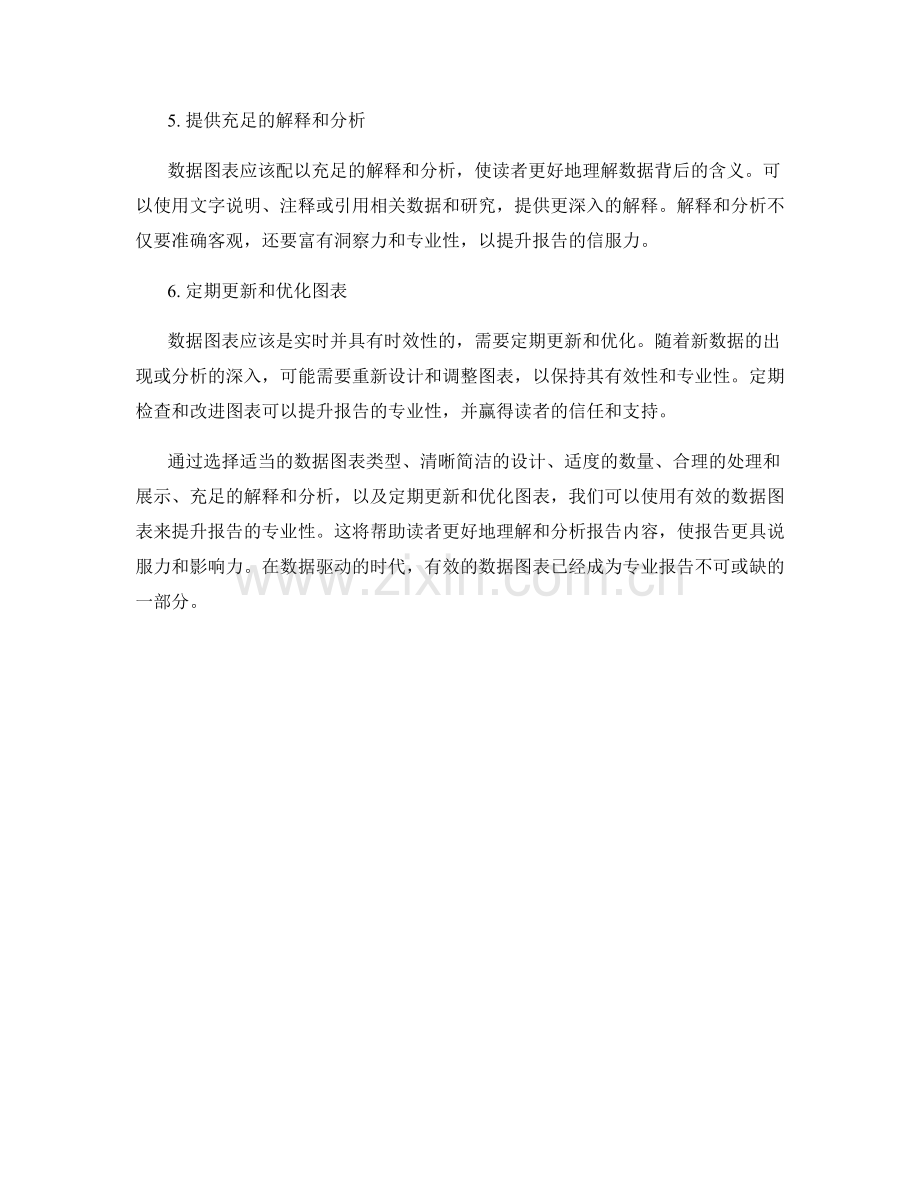 5.提供充足的解释和分析

数据图表应该配以充足的解释和分析，使读者更好地理解数据背后的含义。可以使用文字说明、注释或引用相关数据和研究，提供更深入的解释。解释和分析不仅要准确客观，还要富有洞察力和专业性，以提升报告的信服力。

6.定期更新和优化图表

数据图表应该是实时并具有时效性的，需要定期更新和优化。随着新数据的出现或分析的深入，可能需要重新设计和调整图表，以保持其有效性和专业性。定期检查和改进图表可以提升报告的专业性，并赢得读者的信任和支持。

通过选择适当的数据图表类型、清晰简洁的设计、适度的数量、合理的处理和展示、充足的解释和分析，以及定期更新和优化图表，我们可以使用有效的数据图表来提升报告的专业性。这将帮助读者更好地理解和分析报告内容，使报告更具说服力和影响力。在数据驱动的时代，有效的数据图表已经成为专业报告不可或缺的一部分。

www.zixin.com.cn